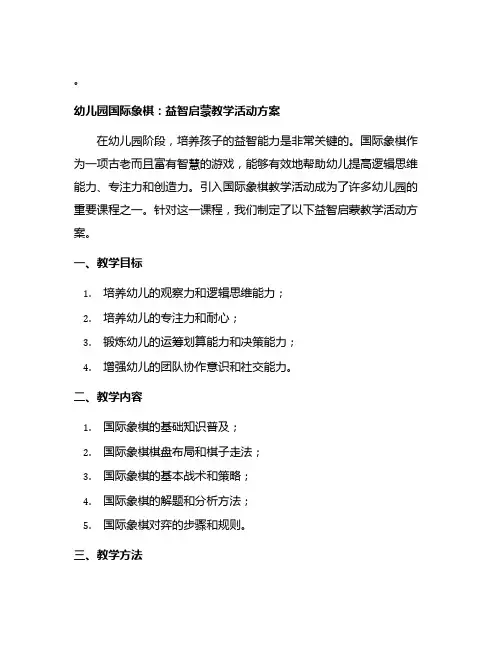 。

幼儿园国际象棋：益智启蒙教学活动方案

在幼儿园阶段，培养孩子的益智能力是非常关键的。国际象棋作为一项古老而且富有智慧的游戏，能够有效地帮助幼儿提高逻辑思维能力、专注力和创造力。引入国际象棋教学活动成为了许多幼儿园的重要课程之一。针对这一课程，我们制定了以下益智启蒙教学活动方案。

一、教学目标

1. 培养幼儿的观察力和逻辑思维能力；
2. 培养幼儿的专注力和耐心；
3. 锻炼幼儿的运筹划算能力和决策能力；
4. 增强幼儿的团队协作意识和社交能力。

二、教学内容

1. 国际象棋的基础知识普及；
2. 国际象棋棋盘布局和棋子走法；
3. 国际象棋的基本战术和策略；
4. 国际象棋的解题和分析方法；
5. 国际象棋对弈的步骤和规则。

三、教学方法